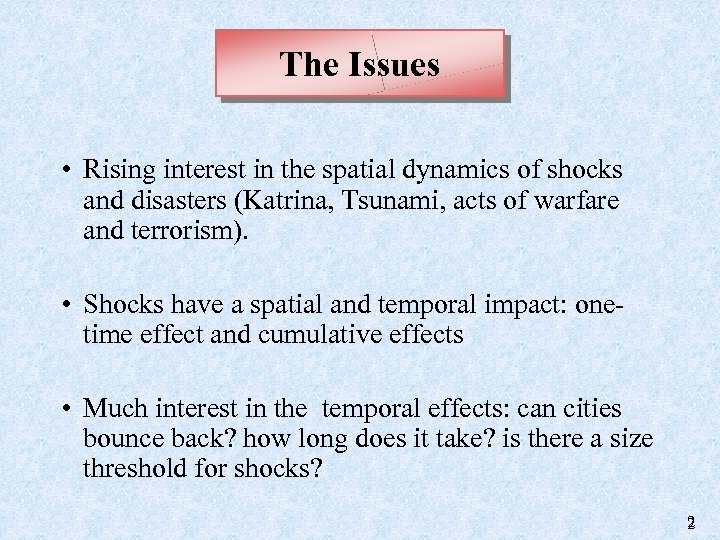 The Issues

• Rising interest in the spatial dynamics of shocks and disasters (Katrina, Tsunami, acts of warfare and terrorism).

• Shocks have a spatial and temporal impact: one-time effect and cumulative effects

• Much interest in the  temporal effects: can cities bounce back? how long does it take? is there a size threshold for shocks?

2